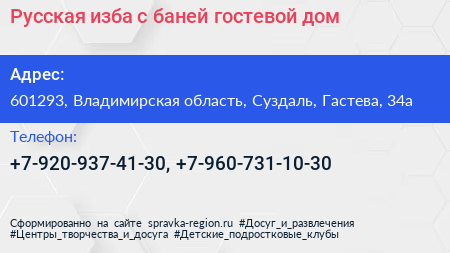 Русская изба с баней гостевой дом

Адрес:

601293, Владимирская область, Суздаль, Гастева, 34а

Телефон:

+7-920-937-41-30, +7-960-731-10-30

Сформированно на сайте spravka-region.ru #Досуг_и_развлечения #Центры_творчества_и_досуга #Детские_подростковые_клубы